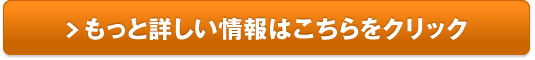 > もっと詳しい情報はこちらをクリック